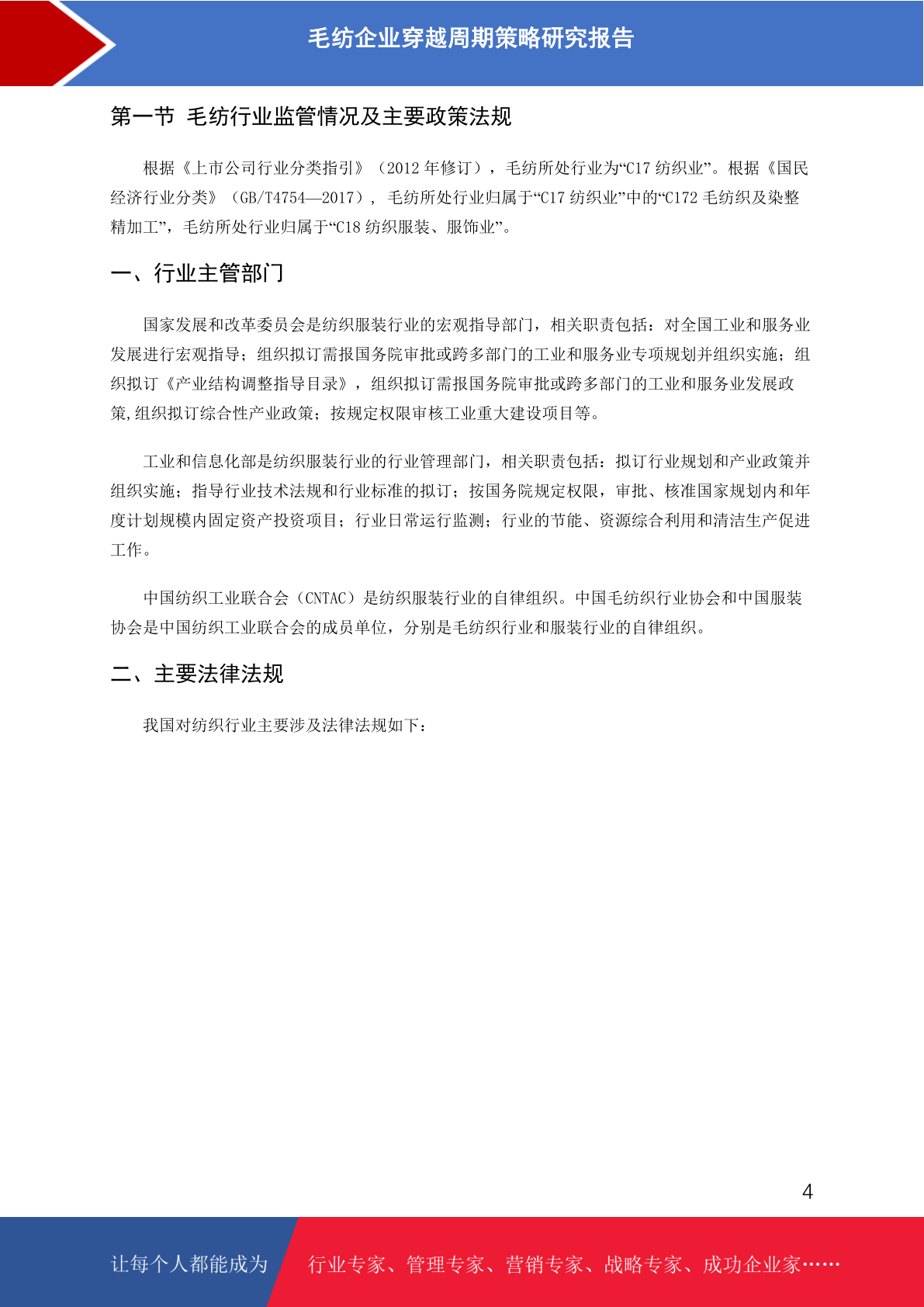 毛纺企业穿越周期策略研究报告

第一节 毛纺行业监管情况及主要政策法规

根据《上市公司行业分类指引》（2012 年修订），毛纺所处行业为“C17 纺织业”。根据《国民经济行业分类》（GB/T4754—2017），毛纺所处行业归属于“C17 纺织业”中的“C172 毛纺织及染整精加工”，毛纺所处行业归属于“C18 纺织服装、服饰业”。

一、行业主管部门

国家发展和改革委员会是纺织服装行业的宏观指导部门，相关职责包括：对全国工业和服务业发展进行宏观指导；组织拟订需报国务院审批或跨多部门的工业和服务业专项规划并组织实施；组织拟订《产业结构调整指导目录》，组织拟订需报国务院审批或跨多部门的工业和服务业发展政策，组织拟订综合性产业政策；按规定权限审核工业重大建设项目等。

工业和信息化部是纺织服装行业的行业管理部门，相关职责包括：拟订行业规划和产业政策并组织实施；指导行业技术法规和行业标准的拟订；按国务院规定权限，审批、核准国家规划内和年度计划规模内固定资产投资项目；行业日常运行监测；行业的节能、资源综合利用和清洁生产促进工作。

中国纺织工业联合会（CNTAC）是纺织服装行业的自律组织。中国毛纺织行业协会和中国服装协会是中国纺织工业联合会的成员单位，分别是毛纺织行业和服装行业的自律组织。

二、主要法律法规

我国对纺织行业主要涉及法律法规如下：

4

让每个人都能成为

行业专家、管理专家、营销专家、战略专家、成功企业家……